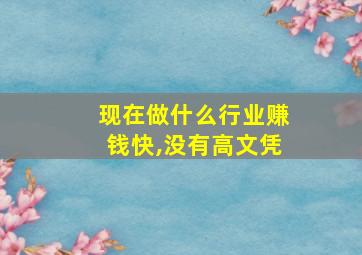 现在做什么行业赚钱快,没有高文凭